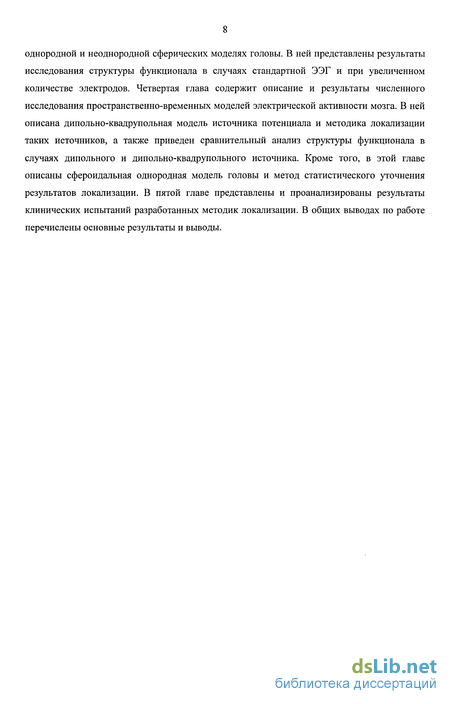 8

однородной и неоднородной сферических моделях головы. В ней представлены результаты исследования структуры функционала в случаях стандартной ЭЭГ и при увеличенном количестве электродов. Четвертая глава содержит описание и результаты численного исследования пространственно-временных моделей электрической активности мозга. В ней описана дипольно-квадрупольная модель источника потенциала и методика локализации таких источников, а также приведен сравнительный анализ структуры функционала в случаях дипольного и дипольно-квадрупольного источника. Кроме того, в этой главе описаны сфероидальная однородная модель головы и метод статистического уточнения результатов локализации. В пятой главе представлены и проанализированы результаты клинических испытаний разработанных методик локализации. В общих выводах по работе перечислены основные результаты и выводы.

dsLib.net
библиотека диссертаций